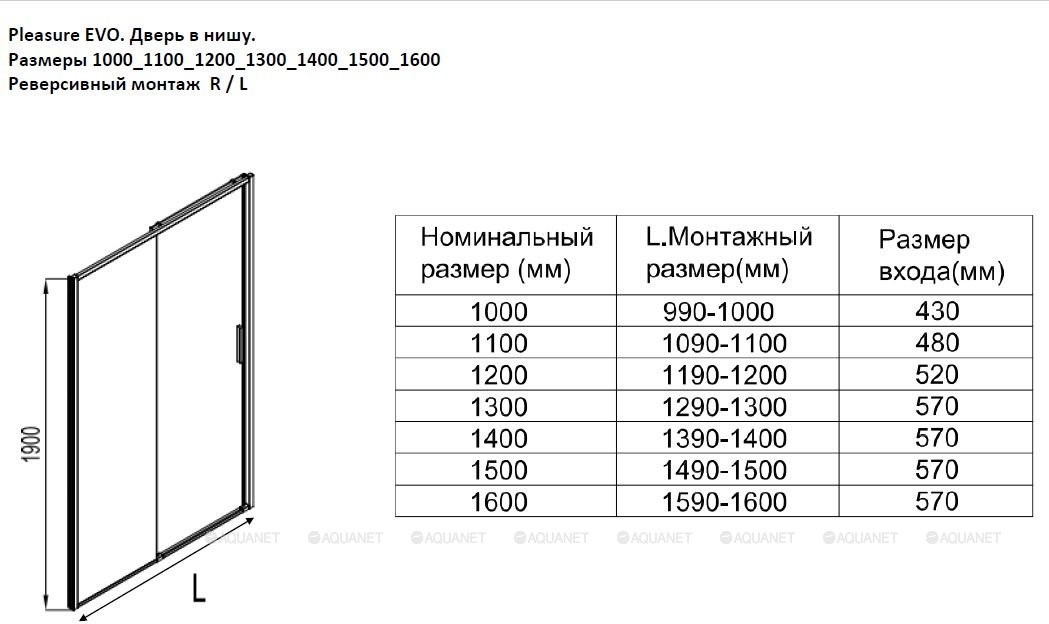 Pleasure EVO. Дверь в нишу.
Размеры 1000_1100_1200_1300_1400_1500_1600
Реверсивный монтаж R / L

1900

L

| Номинальный размер (мм) | L.Монтажный размер(мм) | Размер входа(мм) |
|---|---|---|
| 1000 | 990-1000 | 430 |
| 1100 | 1090-1100 | 480 |
| 1200 | 1190-1200 | 520 |
| 1300 | 1290-1300 | 570 |
| 1400 | 1390-1400 | 570 |
| 1500 | 1490-1500 | 570 |
| 1600 | 1590-1600 | 570 |

AQUANET AQUANET AQUANET AQUANET AQUANET AQUANET AQUANET AQUANET